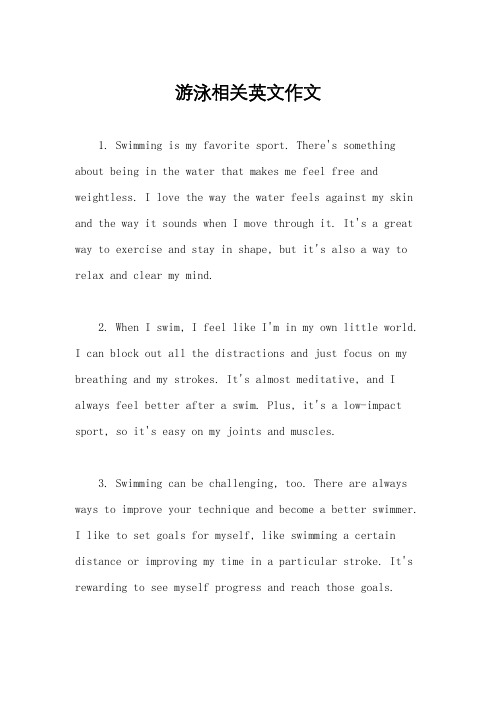 游泳相关英文作文

1. Swimming is my favorite sport. There's something about being in the water that makes me feel free and weightless. I love the way the water feels against my skin and the way it sounds when I move through it. It's a great way to exercise and stay in shape, but it's also a way to relax and clear my mind.

2. When I swim, I feel like I'm in my own little world. I can block out all the distractions and just focus on my breathing and my strokes. It's almost meditative, and I always feel better after a swim. Plus, it's a low-impact sport, so it's easy on my joints and muscles.

3. Swimming can be challenging, too. There are always ways to improve your technique and become a better swimmer. I like to set goals for myself, like swimming a certain distance or improving my time in a particular stroke. It's rewarding to see myself progress and reach those goals.